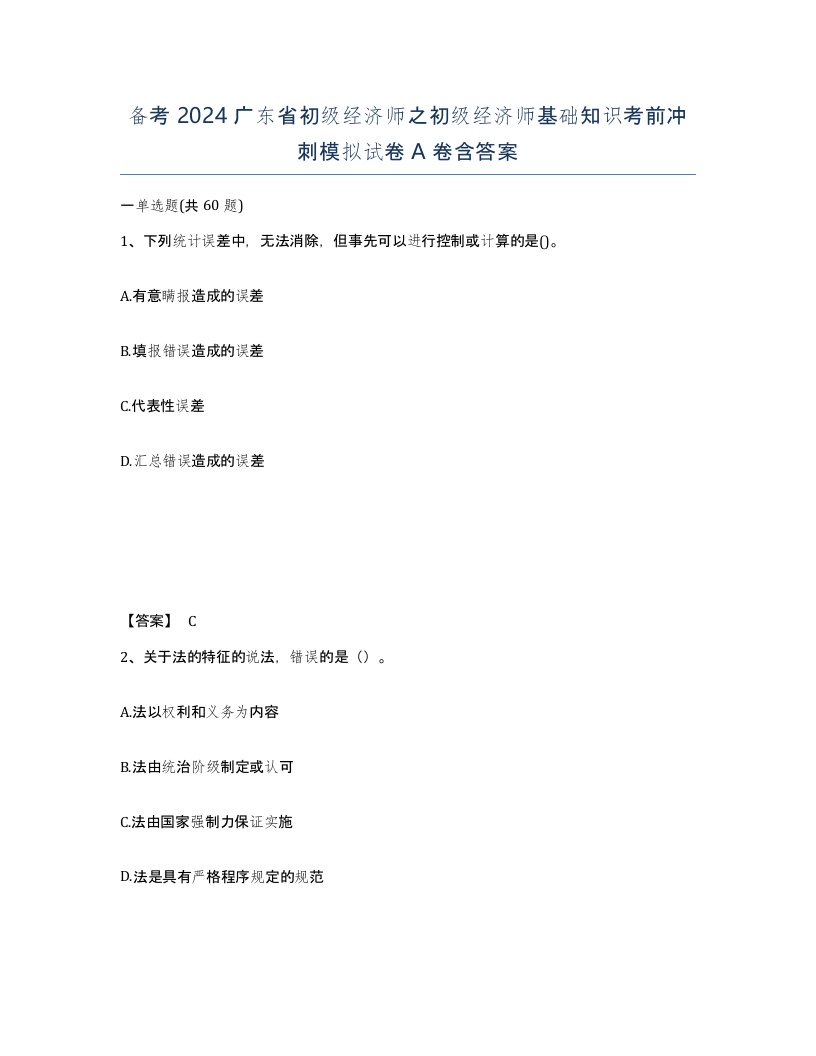 备考 2024 广东省初级经济师之初级经济师基础知识考前冲刺模拟试卷 A 卷含答案

一单选题(共 60 题)

1、下列统计误差中，无法消除，但事先可以进行控制或计算的是()。

A.有意瞒报造成的误差

B.填报错误造成的误差

C.代表性误差

D.汇总错误造成的误差

【答案】 C

2、关于法的特征的说法，错误的是（）。

A.法以权利和义务为内容

B.法由统治阶级制定或认可

C.法由国家强制力保证实施

D.法是具有严格程序规定的规范